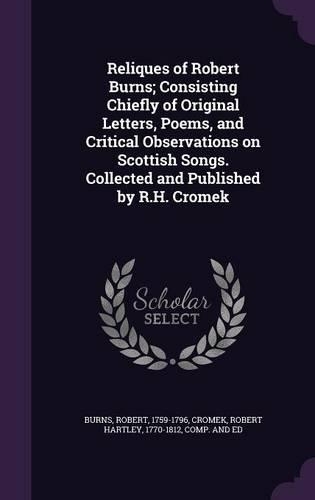 Reliques of Robert Burns; Consisting Chiefly of Original Letters, Poems, and Critical Observations on Scottish Songs. Collected and Published by R.H. Cromek

Scholar SELECT

BURNS, ROBERT, 1759-1796, CROMEK, ROBERT HARTLEY, 1770-1812, COMP. AND ED